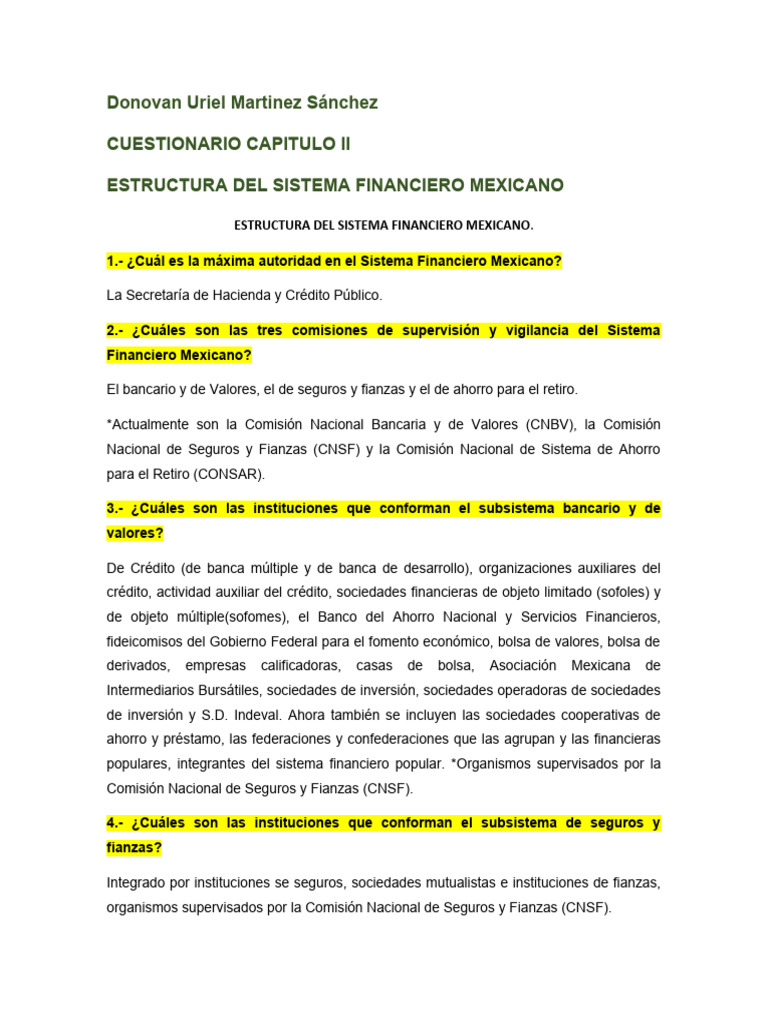 Donovan Uriel Martinez Sánchez

CUESTIONARIO CAPITULO II

ESTRUCTURA DEL SISTEMA FINANCIERO MEXICANO

ESTRUCTURA DEL SISTEMA FINANCIERO MEXICANO.

1.- ¿Cuál es la máxima autoridad en el Sistema Financiero Mexicano?

La Secretaría de Hacienda y Crédito Público.

2.- ¿Cuáles son las tres comisiones de supervisión y vigilancia del Sistema Financiero Mexicano?

El bancario y de Valores, el de seguros y fianzas y el de ahorro para el retiro.

*Actualmente son la Comisión Nacional Bancaria y de Valores (CNBV), la Comisión Nacional de Seguros y Fianzas (CNSF) y la Comisión Nacional de Sistema de Ahorro para el Retiro (CONSAR).

3.- ¿Cuáles son las instituciones que conforman el subsistema bancario y de valores?

De Crédito (de banca múltiple y de banca de desarrollo), organizaciones auxiliares del crédito, actividad auxiliar del crédito, sociedades financieras de objeto limitado (sofoles) y de objeto múltiple(sofomes), el Banco del Ahorro Nacional y Servicios Financieros, fideicomisos del Gobierno Federal para el fomento económico, bolsa de valores, bolsa de derivados, empresas calificadoras, casas de bolsa, Asociación Mexicana de Intermediarios Bursátiles, sociedades de inversión, sociedades operadoras de sociedades de inversión y S.D. Indeval. Ahora también se incluyen las sociedades cooperativas de ahorro y préstamo, las federaciones y confederaciones que las agrupan y las financieras populares, integrantes del sistema financiero popular. *Organismos supervisados por la Comisión Nacional de Seguros y Fianzas (CNSF).

4.- ¿Cuáles son las instituciones que conforman el subsistema de seguros y fianzas?

Integrado por instituciones se seguros, sociedades mutualistas e instituciones de fianzas, organismos supervisados por la Comisión Nacional de Seguros y Fianzas (CNSF).